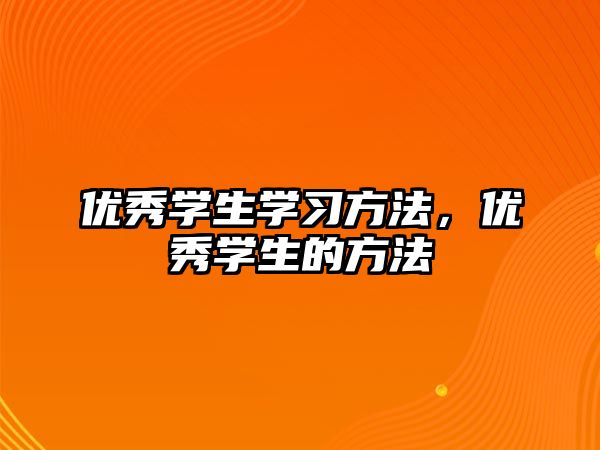 优秀学生学习方法，优秀学生的方法